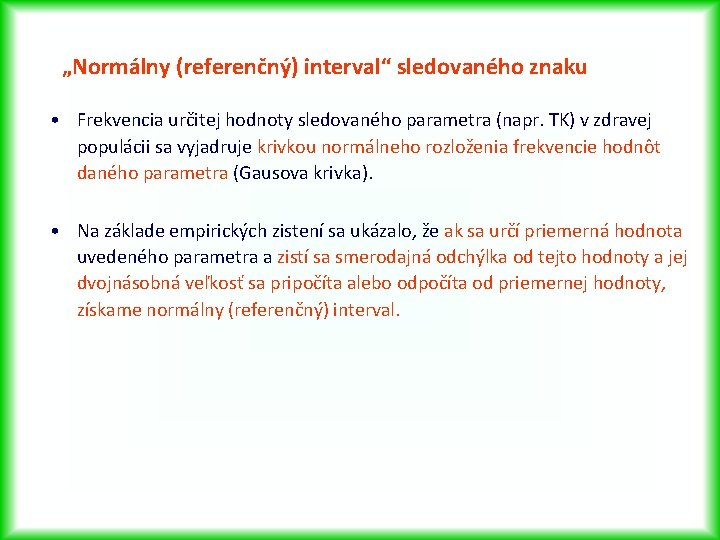 „Normálny (referenčný) interval“ sledovaného znaku

• Frekvencia určitej hodnoty sledovaného parametra (napr. TK) v zdravej populácii sa vyjadruje krivkou normálneho rozloženia frekvencie hodnôt daného parametra (Gausova krivka).

• Na základe empirických zistení sa ukázalo, že ak sa určí priemerná hodnota uvedeného parametra a zistí sa smerodajná odchýlka od tejto hodnoty a jej dvojnásobná veľkosť sa pripočíta alebo odpočíta od priemernej hodnoty, získame normálny (referenčný) interval.